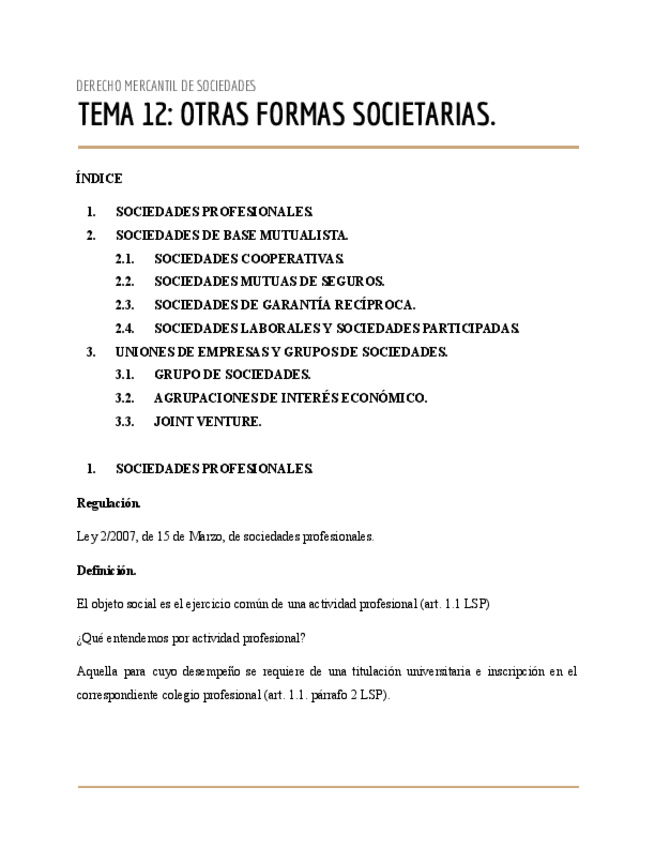 DERECHO MERCANTIL DE SOCIEDADES

TEMA 12: OTRAS FORMAS SOCIETARIAS.

ÍNDICE

1. SOCIEDADES PROFESIONALES.
2. SOCIEDADES DE BASE MUTUALISTA.
2.1. SOCIEDADES COOPERATIVAS.
2.2. SOCIEDADES MUTUAS DE SEGUROS.
2.3. SOCIEDADES DE GARANTÍA RECÍPROCA.
2.4. SOCIEDADES LABORALES Y SOCIEDADES PARTICIPADAS.
3. UNIONES DE EMPRESAS Y GRUPOS DE SOCIEDADES.
3.1. GRUPO DE SOCIEDADES.
3.2. AGRUPACIONES DE INTERÉS ECONÓMICO.
3.3. JOINT VENTURE.

1. SOCIEDADES PROFESIONALES.

Regulación.

Ley 2/2007, de 15 de Marzo, de sociedades profesionales.

Definición.

El objeto social es el ejercicio común de una actividad profesional (art. 1.1 LSP)

¿Qué entendemos por actividad profesional?

Aquella para cuyo desempeño se requiere de una titulación universitaria e inscripción en el correspondiente colegio profesional (art. 1.1. párrafo 2 LSP).